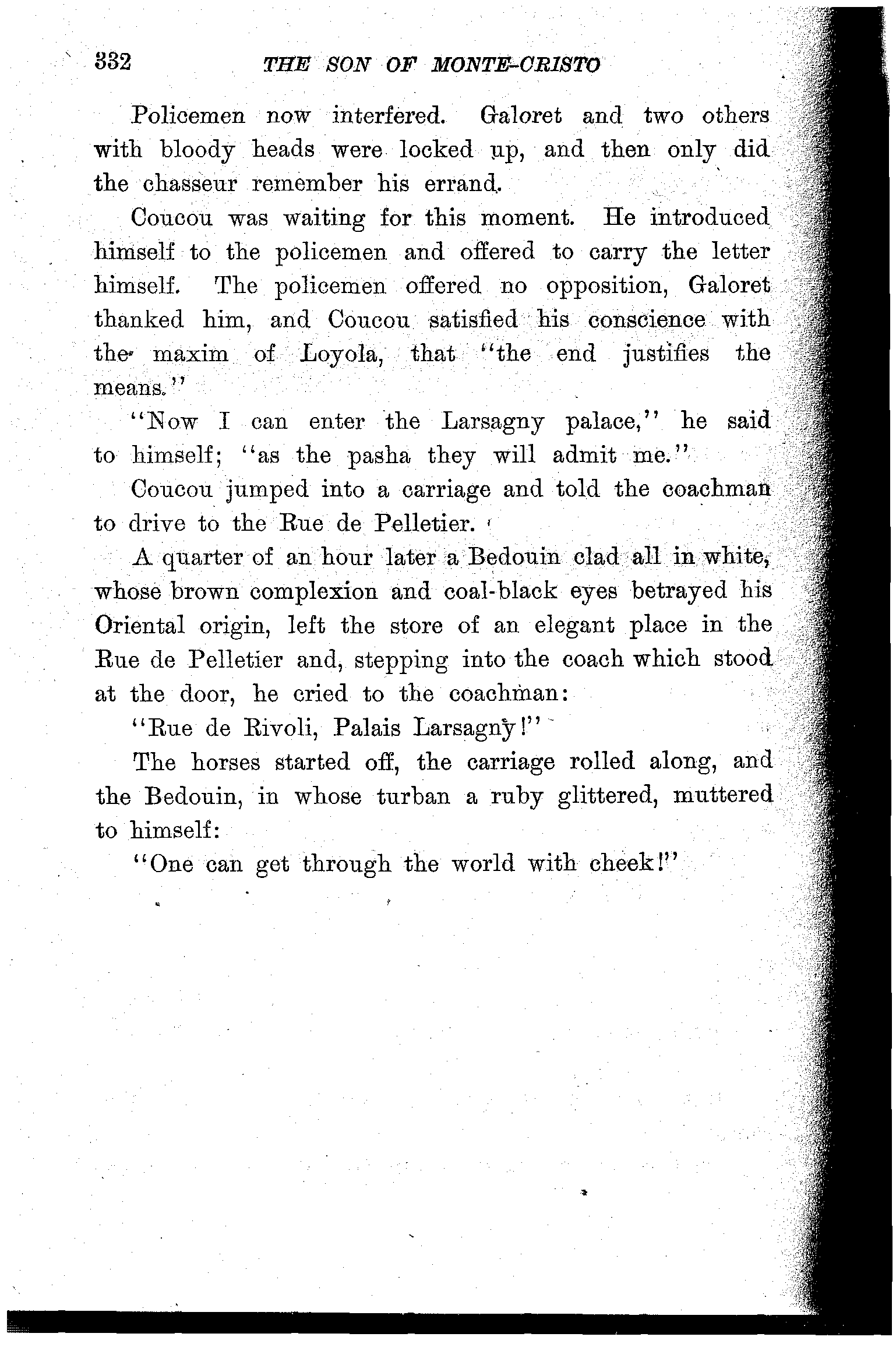 332 THE SON OF MONTE-CRISTO

Policemen now interfered. Galoret and two others with bloody heads were locked up, and then only did the chasseur remember his errand.

Coucou was waiting for this moment. He introduced himself to the policemen and offered to carry the letter himself. The policemen offered no opposition, Galoret thanked him, and Coucou satisfied his conscience with the maxim of Loyola, that "the end justifies the means."

"Now I can enter the Larsagny palace," he said to himself; "as the pasha they will admit me."

Coucou jumped into a carriage and told the coachman to drive to the Rue de Pelletier.

A quarter of an hour later a Bedouin clad all in white, whose brown complexion and coal-black eyes betrayed his Oriental origin, left the store of an elegant place in the Rue de Pelletier and, stepping into the coach which stood at the door, he cried to the coachman:

"Rue de Rivoli, Palais Larsagny!"

The horses started off, the carriage rolled along, and the Bedouin, in whose turban a ruby glittered, muttered to himself:

"One can get through the world with cheek!"